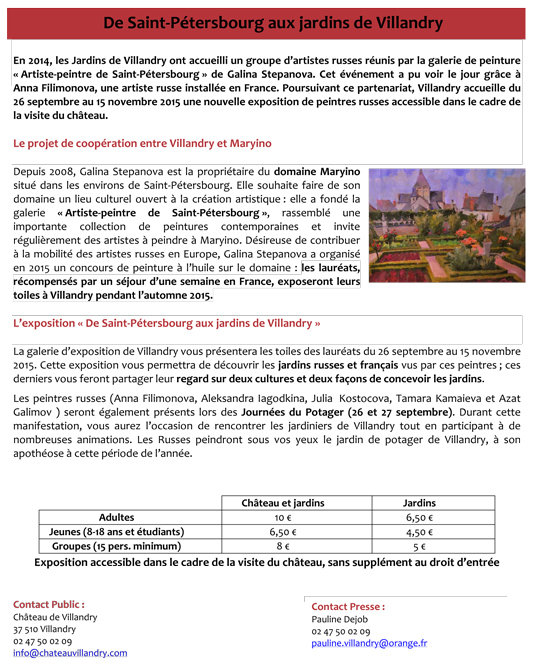 De Saint-Pétersbourg aux jardins de Villandry

En 2014, les Jardins de Villandry ont accueilli un groupe d'artistes russes réunis par la galerie de peinture « Artiste-peintre de Saint-Pétersbourg » de Galina Stepanova. Cet événement a pu voir le jour grâce à Anna Filimonova, une artiste russe installée en France. Poursuivant ce partenariat, Villandry accueille du 26 septembre au 15 novembre 2015 une nouvelle exposition de peintres russes accessible dans le cadre de la visite du château.

Le projet de coopération entre Villandry et Maryino

Depuis 2008, Galina Stepanova est la propriétaire du domaine Maryino situé dans les environs de Saint-Pétersbourg. Elle souhaite faire de son domaine un lieu culturel ouvert à la création artistique : elle a fondé la galerie « Artiste-peintre de Saint-Pétersbourg », rassemblé une importante collection de peintures contemporaines et invite régulièrement des artistes à peindre à Maryino. Désireuse de contribuer à la mobilité des artistes russes en Europe, Galina Stepanova a organisé en 2015 un concours de peinture à l'huile sur le domaine : les lauréats, récompensés par un séjour d'une semaine en France, exposeront leurs toiles à Villandry pendant l'automne 2015.

L'exposition « De Saint-Pétersbourg aux jardins de Villandry »

La galerie d'exposition de Villandry vous présentera les toiles des lauréats du 26 septembre au 15 novembre 2015. Cette exposition vous permettra de découvrir les jardins russes et français vus par ces peintres ; ces derniers vous feront partager leur regard sur deux cultures et deux façons de concevoir les jardins.

Les peintres russes (Anna Filimonova, Aleksandra Iagodkina, Julia Kostocova, Tamara Kamaieva et Azat Galimov ) seront également présents lors des Journées du Potager (26 et 27 septembre). Durant cette manifestation, vous aurez l'occasion de rencontrer les jardiniers de Villandry tout en participant à de nombreuses animations. Les Russes peindront sous vos yeux le jardin de potager de Villandry, à son apothéose à cette période de l'année.

| | Château et jardins | Jardins |
|---|---|---|
| Adultes | 10 € | 6,50 € |
| Jeunes (8-18 ans et étudiants) | 6,50 € | 4,50 € |
| Groupes (15 pers. minimum) | 8 € | 5 € |

Exposition accessible dans le cadre de la visite du château, sans supplément au droit d'entrée

Contact Public :
Château de Villandry
37 510 Villandry
02 47 50 02 09
info@chateauvillandry.com

Contact Presse :
Pauline Dejob
02 47 50 02 09
pauline.villandry@orange.fr